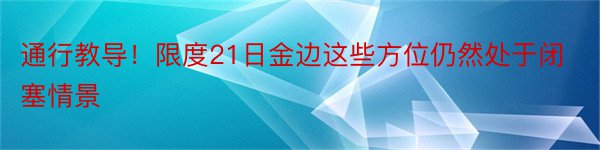 通行教导！限度21日金边这些方位仍然处于闭塞情景